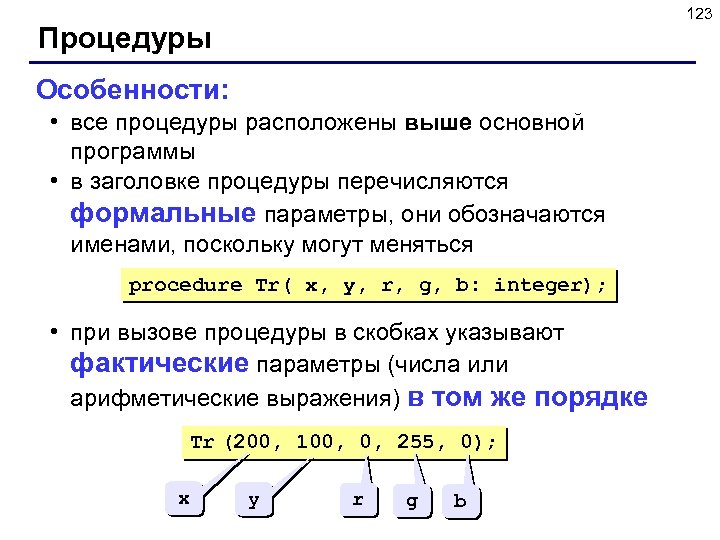 123

Процедуры

Особенности:

• все процедуры расположены выше основной программы

• в заголовке процедуры перечисляются формальные параметры, они обозначаются именами, поскольку могут меняться

procedure Tr( x, y, r, g, b: integer);

• при вызове процедуры в скобках указывают фактические параметры (числа или арифметические выражения) в том же порядке

Tr (200, 100, 0, 255, 0);

x y r g b